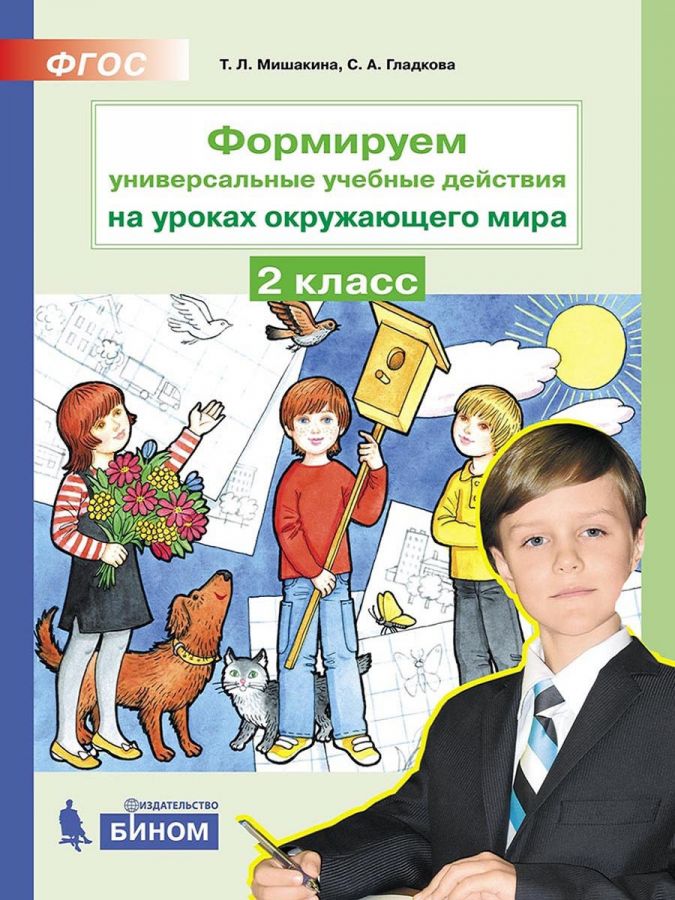 ФГОС

Т. Л. Мишакина, С. А. Гладкова

Формируем
универсальные учебные действия
на уроках окружающего мира

2 класс

ИЗДАТЕЛЬСТВО
БИНОМ